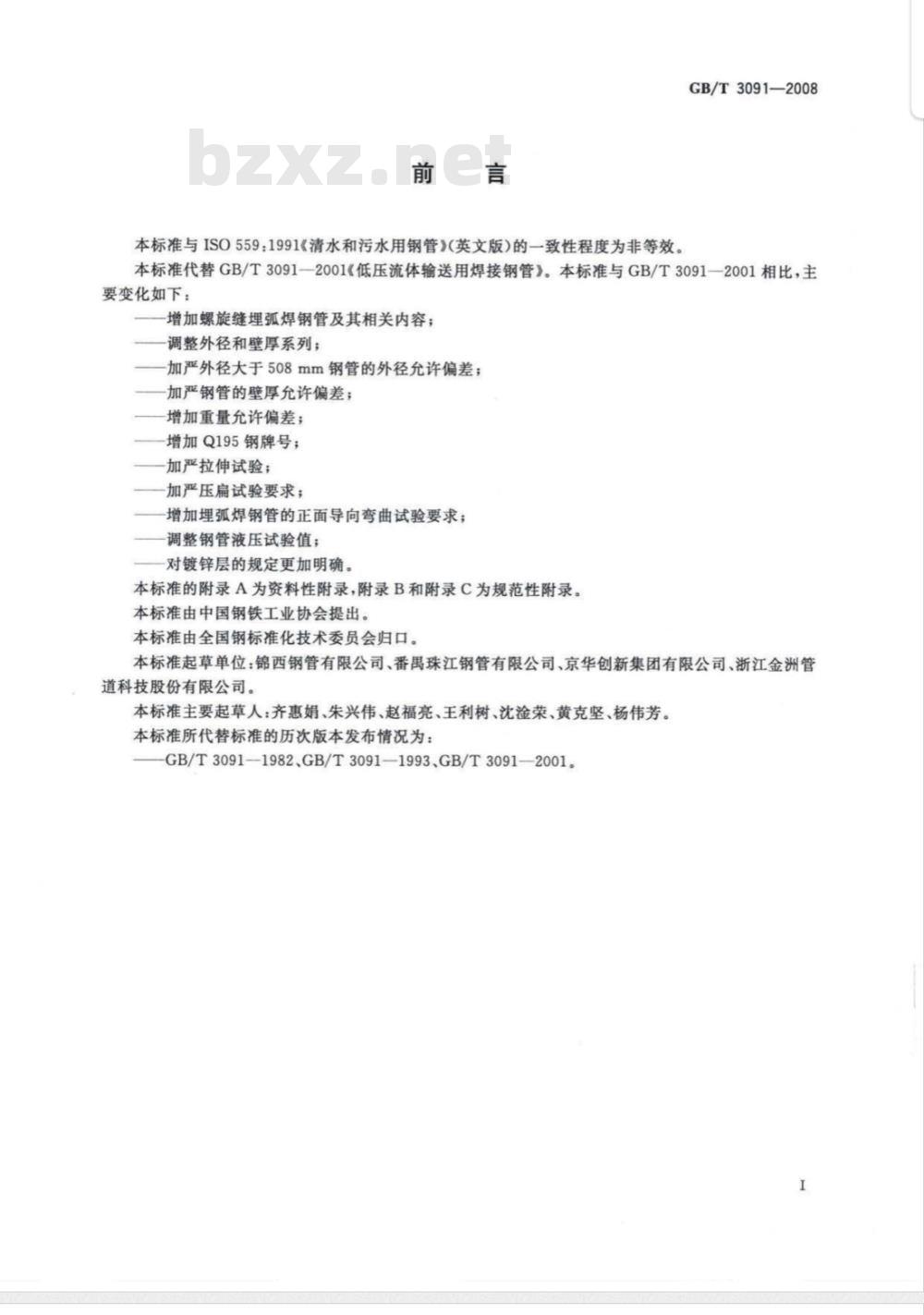 GB/T 3091—2008

bzxz.net

前 言

本标准与 ISO 559:1991《清水和污水用钢管》(英文版)的一致性程度为非等效。

本标准代替 GB/T 3091—2001《低压流体输送用焊接钢管》。本标准与 GB/T 3091—2001 相比，主要变化如下：

——增加螺旋缝埋弧焊钢管及其相关内容；

——调整外径和壁厚系列；

——加严外径大于 508 mm 钢管的外径允许偏差；

——加严钢管的壁厚允许偏差；

——增加重量允许偏差；

——增加 Q195 钢牌号；

——加严拉伸试验；

——加严压扁试验要求；

——增加埋弧焊钢管的正面导向弯曲试验要求；

——调整钢管液压试验值；

——对镀锌层的规定更加明确。

本标准的附录 A 为资料性附录，附录 B 和附录 C 为规范性附录。

本标准由中国钢铁工业协会提出。

本标准由全国钢标准化技术委员会归口。

本标准起草单位：锦西钢管有限公司、番禺珠江钢管有限公司、京华创新集团有限公司、浙江金洲管道科技股份有限公司。

本标准主要起草人：齐惠娟、朱兴伟、赵福亮、王利树、沈淦荣、黄克坚、杨伟芳。

本标准所代替标准的历次版本发布情况为：

——GB/T 3091—1982、GB/T 3091—1993、GB/T 3091—2001。

I